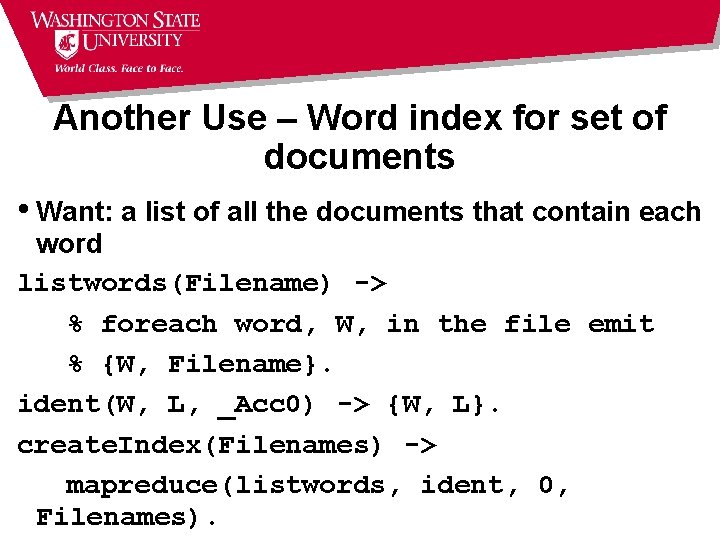 WASHINGTON STATE
UNIVERSITY
World Class. Face to Face.

Another Use – Word index for set of documents

• Want: a list of all the documents that contain each word

listwords(Filename) ->
% foreach word, W, in the file emit
% {W, Filename}.
ident(W, L, _Acc0) -> {W, L}.
createIndex(Filenames) ->
mapreduce(listwords, ident, 0,
Filenames).